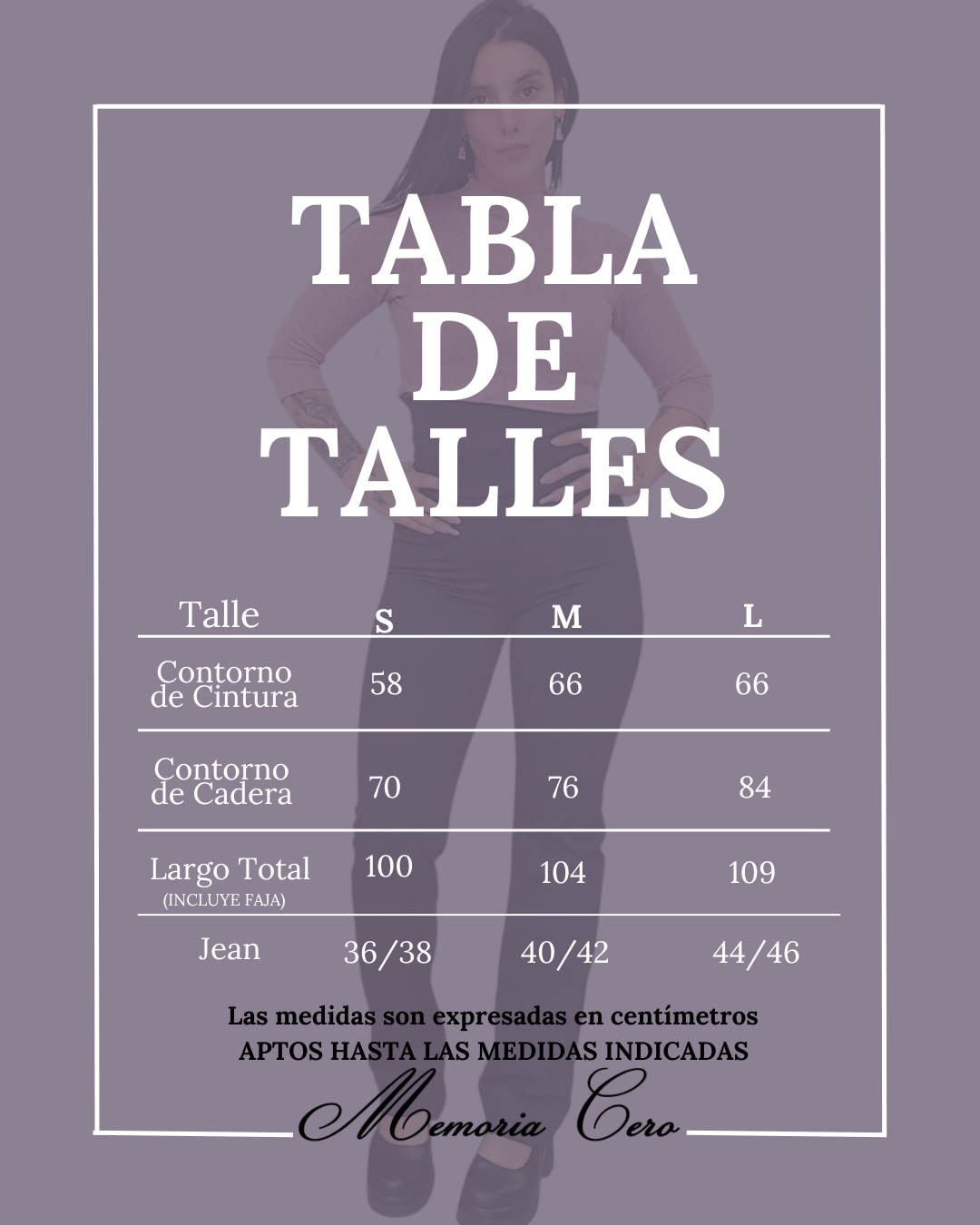 TABLA
DE
TALLES

| Talle | S | M | L |
|---|---|---|---|
| Contorno de Cintura | 58 | 66 | 66 |
| Contorno de Cadera | 70 | 76 | 84 |
| Largo Total (INCLUYE FAJA) | 100 | 104 | 109 |
| Jean | 36/38 | 40/42 | 44/46 |

Las medidas son expresadas en centímetros
APTOS HASTA LAS MEDIDAS INDICADAS

Memoria Cero